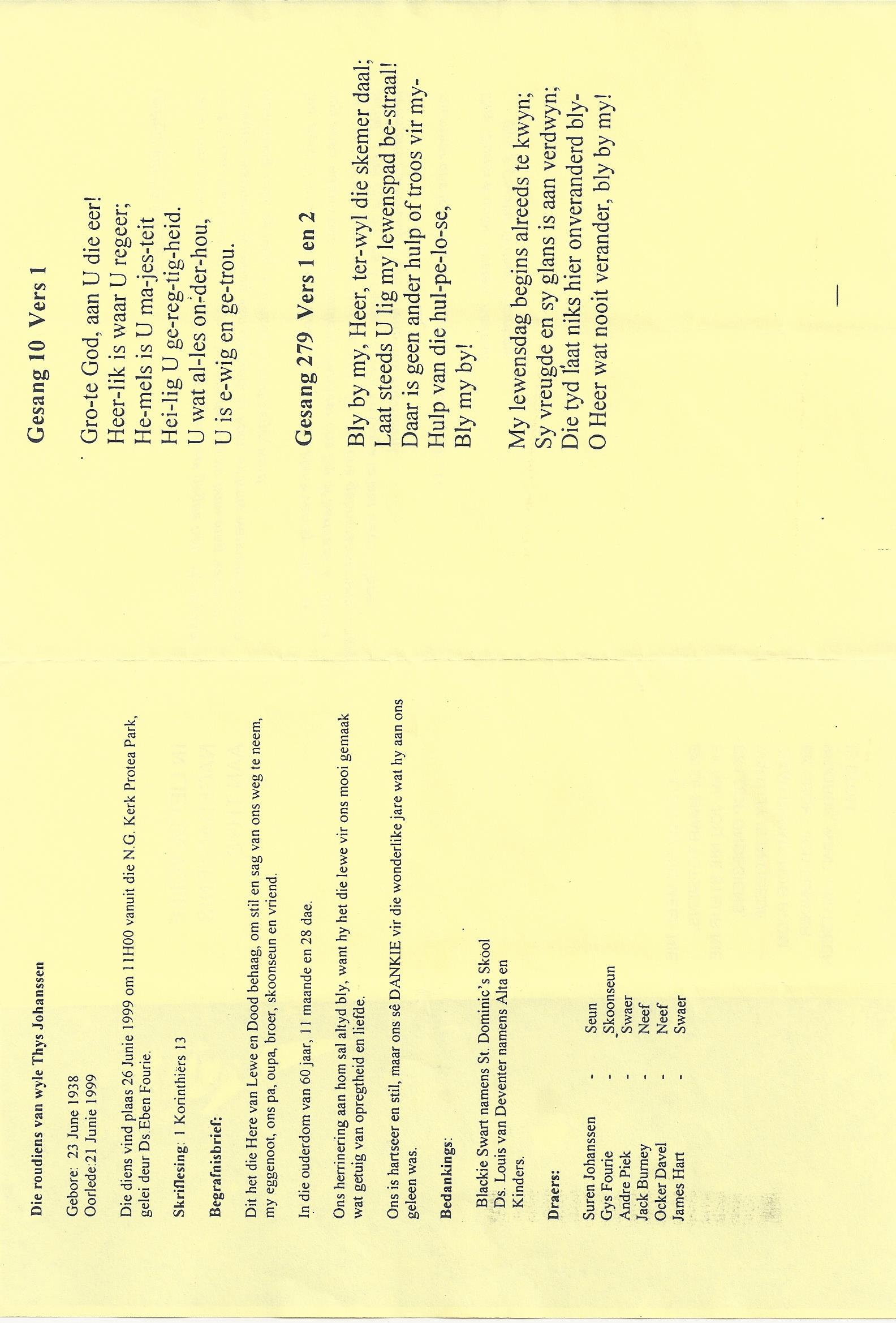 Die roudiens van wyle Thys Johanssen

Gebore: 23 June 1938
Oorlede:21 Junie 1999

Die diens vind plaas 26 Junie 1999 om 11H00 vanuit die N.G. Kerk Protea Park, gelei deur Ds.Eben Fourie.

Skriflesing: 1 Korinthiërs 13

Begrafnisbrief:

Dit het die Here van Lewe en Dood behaag, om stil en sag van ons weg te neem, my eggenoot, ons pa, oupa, broer, skoonseun en vriend.

In die ouderdom van 60 jaar, 11 maande en 28 dae.

Ons herrinering aan hom sal altyd bly, want hy het die lewe vir ons mooi gemaak wat getuig van opregtheid en liefde.

Ons is hartseer en stil, maar ons sê DANKIE vir die wonderlike jare wat hy aan ons geleen was.

Bedankings:

Blackie Swart namens St. Dominic's Skool
Ds. Louis van Deventer namens Alta en Kinders.

Draers:

Suren Johanssen - Seun
Gys Fourie - Skoonseun
Andre Piek - Swaer
Jack Burney - Neef
Ocker Davel - Neef
James Hart - Swaer

Gesang 10 Vers 1

Gro-te God, aan U die eer!
Heer-lik is waar U regeer;
He-mels is U ma-jes-teit
Hei-lig U ge-reg-tig-heid.
U wat al-les on-der-hou,
U is e-wig en ge-trou.

Gesang 279 Vers 1 en 2

Bly by my, Heer, ter-wyl die skemer daal;
Laat steeds U lig my lewenspad be-straal!
Daar is geen ander hulp of troos vir my-
Hulp van die hul-pe-lo-se,
Bly my by!

My lewensdag begins alreeds te kwyn;
Sy vreugde en sy glans is aan verdwyn;
Die tyd laat niks hier onveranderd bly-
O Heer wat nooit verander, bly by my!